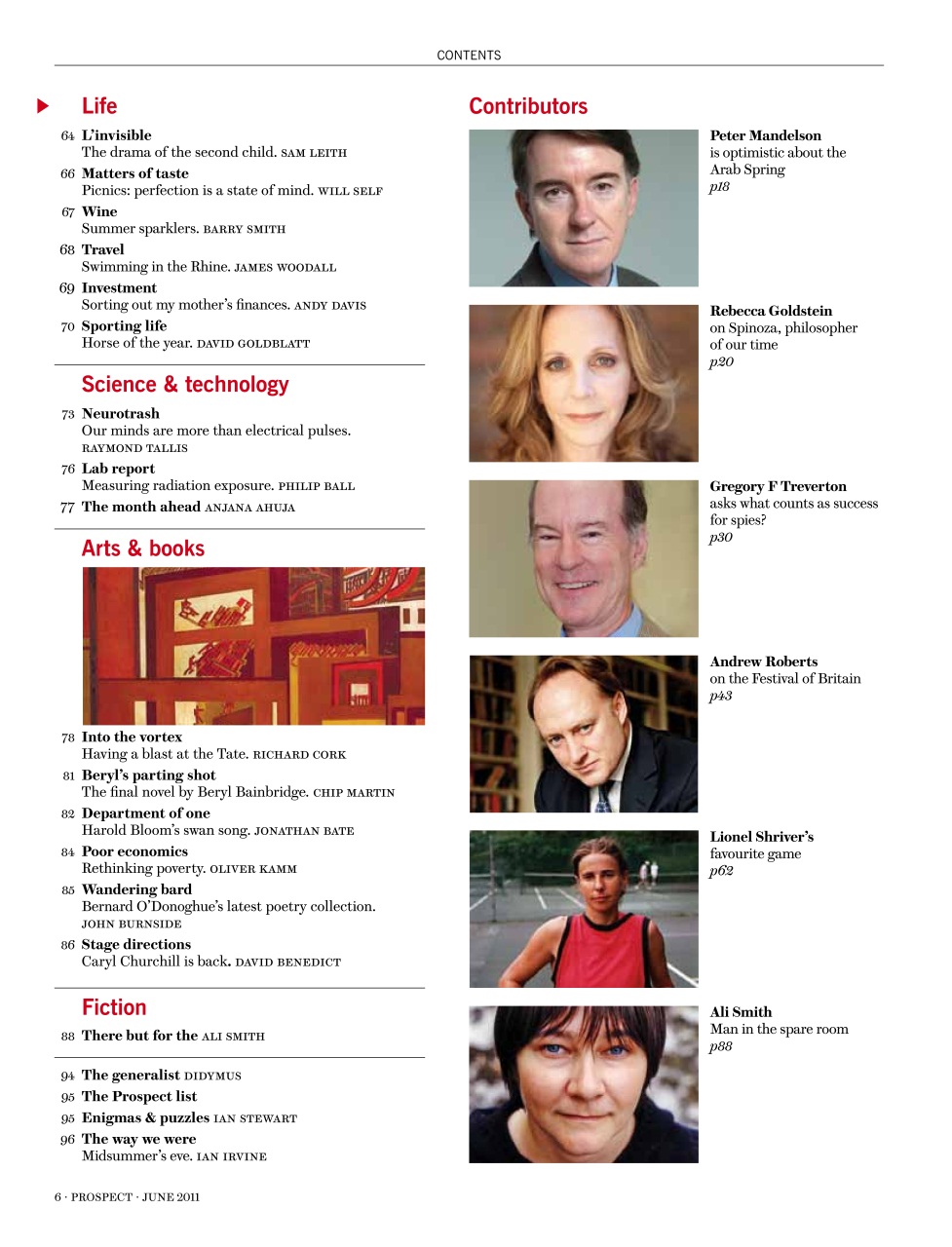 CONTENTS

Life

64 L'invisible
The drama of the second child. SAM LEITH

66 Matters of taste
Picnics: perfection is a state of mind. WILL SELF

67 Wine
Summer sparklers. BARRY SMITH

68 Travel
Swimming in the Rhine. JAMES WOODALL

69 Investment
Sorting out my mother's finances. ANDY DAVIS

70 Sporting life
Horse of the year. DAVID GOLDBLATT

Science & technology

73 Neurotrash
Our minds are more than electrical pulses. RAYMOND TALLIS

76 Lab report
Measuring radiation exposure. PHILIP BALL

77 The month ahead ANJANA AHUJA

Arts & books

78 Into the vortex
Having a blast at the Tate. RICHARD CORK

81 Beryl's parting shot
The final novel by Beryl Bainbridge. CHIP MARTIN

82 Department of one
Harold Bloom's swan song. JONATHAN BATE

84 Poor economics
Rethinking poverty. OLIVER KAMM

85 Wandering bard
Bernard O'Donoghue's latest poetry collection. JOHN BURNSIDE

86 Stage directions
Caryl Churchill is back. DAVID BENEDICT

Fiction

88 There but for the ALI SMITH

94 The generalist DIDYMUS
95 The Prospect list
95 Enigmas & puzzles IAN STEWART
96 The way we were
Midsummer's eve. IAN IRVINE

Contributors

Peter Mandelson
is optimistic about the Arab Spring
p18

Rebecca Goldstein
on Spinoza, philosopher of our time
p20

Gregory F Treverton
asks what counts as success for spies?
p30

Andrew Roberts
on the Festival of Britain
p43

Lionel Shriver's
favourite game
p62

Ali Smith
Man in the spare room
p88

6 · PROSPECT · JUNE 2011